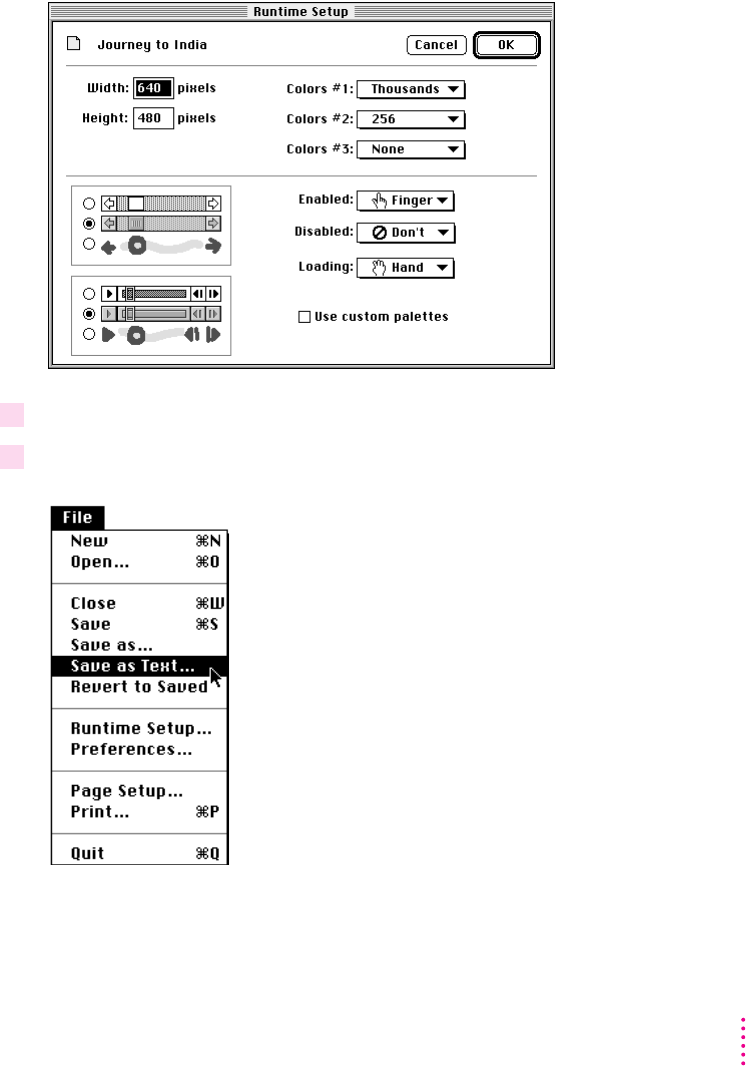 Runtime Setup

Journey to India

Cancel

OK

Width: 640 pixels

Height: 480 pixels

Colors #1: Thousands

Colors #2: 256

Colors #3: None

Enabled: Finger

Disabled: Don't

Loading: Hand

Use custom palettes

File

New ⌘N
Open... ⌘O

Close ⌘W
Save ⌘S
Save as...
Save as Text...
Revert to Saved

Runtime Setup...
Preferences...

Page Setup...
Print... ⌘P

Quit ⌘Q